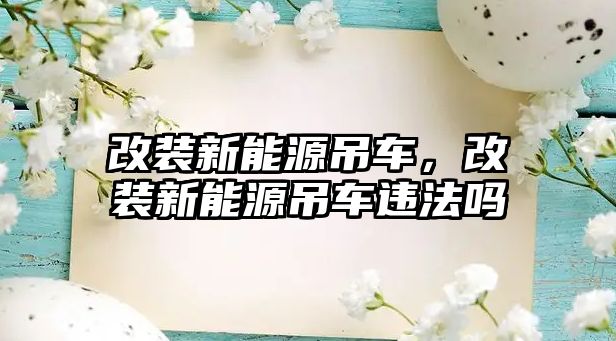 改装新能源吊车，改装新能源吊车违法吗